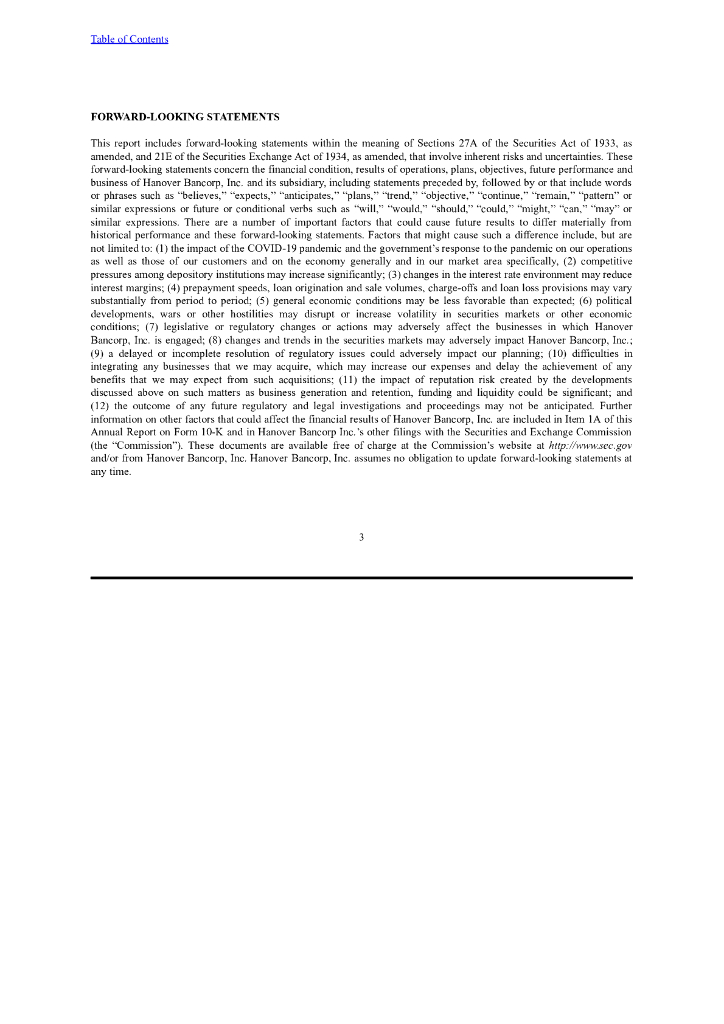 Table of Contents

FORWARD-LOOKING STATEMENTS

This report includes forward-looking statements within the meaning of Sections 27A of the Securities Act of 1933, as amended, and 21E of the Securities Exchange Act of 1934, as amended, that involve inherent risks and uncertainties. These forward-looking statements concern the financial condition, results of operations, plans, objectives, future performance and business of Hanover Bancorp, Inc. and its subsidiary, including statements preceded by, followed by or that include words or phrases such as "believes," "expects," "anticipates," "plans," "trend," "objective," "continue," "remain," "pattern" or similar expressions or future or conditional verbs such as "will," "would," "should," "could," "might," "can," "may" or similar expressions. There are a number of important factors that could cause future results to differ materially from historical performance and these forward-looking statements. Factors that might cause such a difference include, but are not limited to: (1) the impact of the COVID-19 pandemic and the government's response to the pandemic on our operations as well as those of our customers and on the economy generally and in our market area specifically, (2) competitive pressures among depository institutions may increase significantly; (3) changes in the interest rate environment may reduce interest margins; (4) prepayment speeds, loan origination and sale volumes, charge-offs and loan loss provisions may vary substantially from period to period; (5) general economic conditions may be less favorable than expected; (6) political developments, wars or other hostilities may disrupt or increase volatility in securities markets or other economic conditions; (7) legislative or regulatory changes or actions may adversely affect the businesses in which Hanover Bancorp, Inc. is engaged; (8) changes and trends in the securities markets may adversely impact Hanover Bancorp, Inc.; (9) a delayed or incomplete resolution of regulatory issues could adversely impact our planning; (10) difficulties in integrating any businesses that we may acquire, which may increase our expenses and delay the achievement of any benefits that we may expect from such acquisitions; (11) the impact of reputation risk created by the developments discussed above on such matters as business generation and retention, funding and liquidity could be significant; and (12) the outcome of any future regulatory and legal investigations and proceedings may not be anticipated. Further information on other factors that could affect the financial results of Hanover Bancorp, Inc. are included in Item 1A of this Annual Report on Form 10-K and in Hanover Bancorp Inc.'s other filings with the Securities and Exchange Commission (the "Commission"). These documents are available free of charge at the Commission's website at http://www.sec.gov and/or from Hanover Bancorp, Inc. Hanover Bancorp, Inc. assumes no obligation to update forward-looking statements at any time.

3